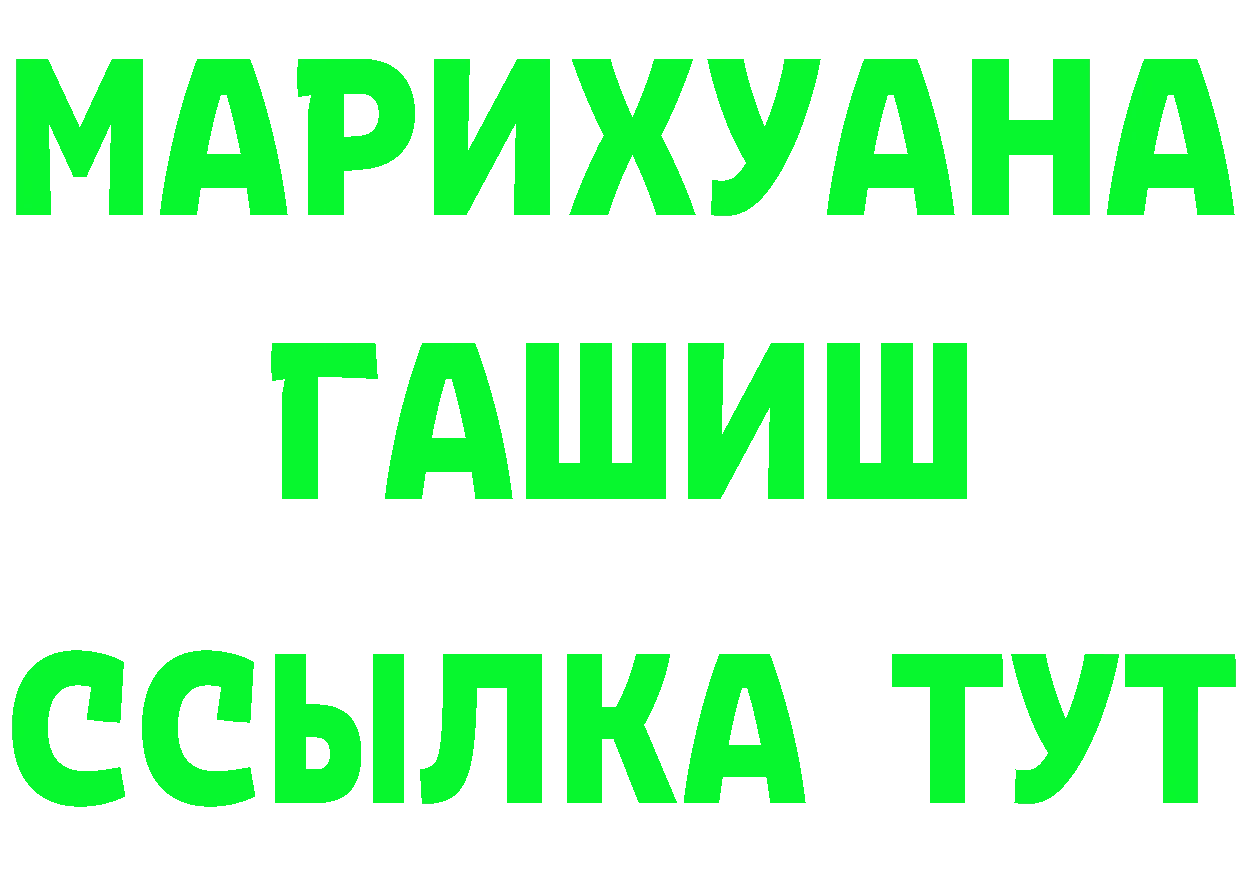 МАРИХУАНА
ГАШИШ
ССЫЛКА ТУТ